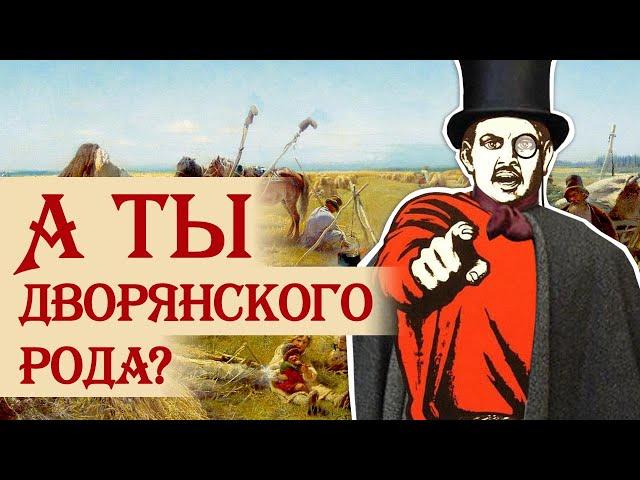 А ТЫ ДВОРЯНСКОГО РОДА?